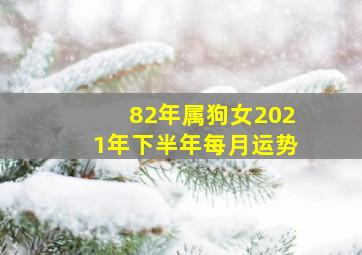 82年属狗女2021年下半年每月运势